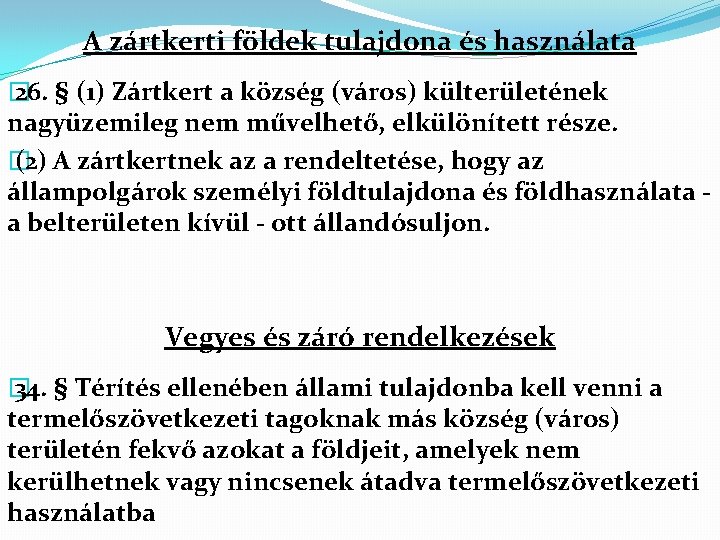 A zártkerti földek tulajdona és használata

26. § (1) Zártkert a község (város) külterületének nagyüzemileg nem művelhető, elkülönített része.

(2) A zártkertnek az a rendeltetése, hogy az állampolgárok személyi földtulajdona és földhasználata - a belterületen kívül - ott állandósuljon.

Vegyes és záró rendelkezések

34. § Térítés ellenében állami tulajdonba kell venni a termelőszövetkezeti tagoknak más község (város) területén fekvő azokat a földjeit, amelyek nem kerülhetnek vagy nincsenek átadva termelőszövetkezeti használatba